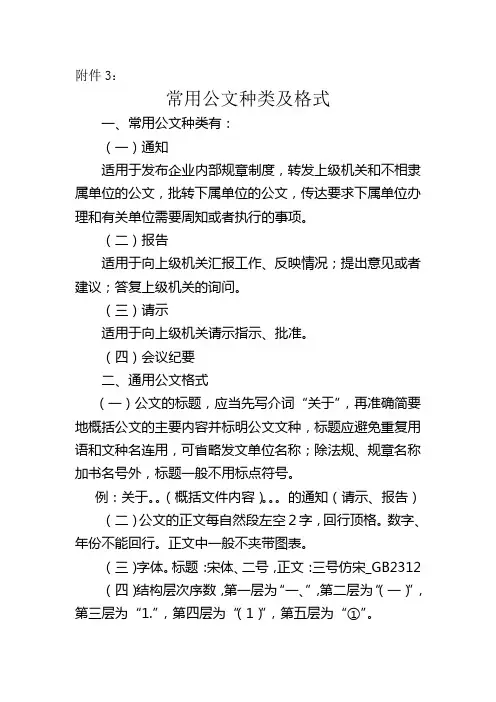 附件 3：

常用公文种类及格式

一、常用公文种类有：

（一）通知

适用于发布企业内部规章制度，转发上级机关和不相隶属单位的公文，批转下属单位的公文，传达要求下属单位办理和有关单位需要周知或者执行的事项。

（二）报告

适用于向上级机关汇报工作、反映情况；提出意见或者建议；答复上级机关的询问。

（三）请示

适用于向上级机关请示指示、批准。

（四）会议纪要

二、通用公文格式

（一）公文的标题，应当先写介词“关于”，再准确简要地概括公文的主要内容并标明公文文种，标题应避免重复用语和文种名连用，可省略发文单位名称；除法规、规章名称加书名号外，标题一般不用标点符号。

例：关于。。（概括文件内容）。。。的通知（请示、报告）

（二）公文的正文每自然段左空 2 字，回行顶格。数字、年份不能回行。正文中一般不夹带图表。

（三）字体。标题：宋体、二号，正文：三号仿宋_GB2312

（四）结构层次序数，第一层为“一、”，第二层为“（一）”，第三层为“1.”，第四层为“（1）”，第五层为“①”。